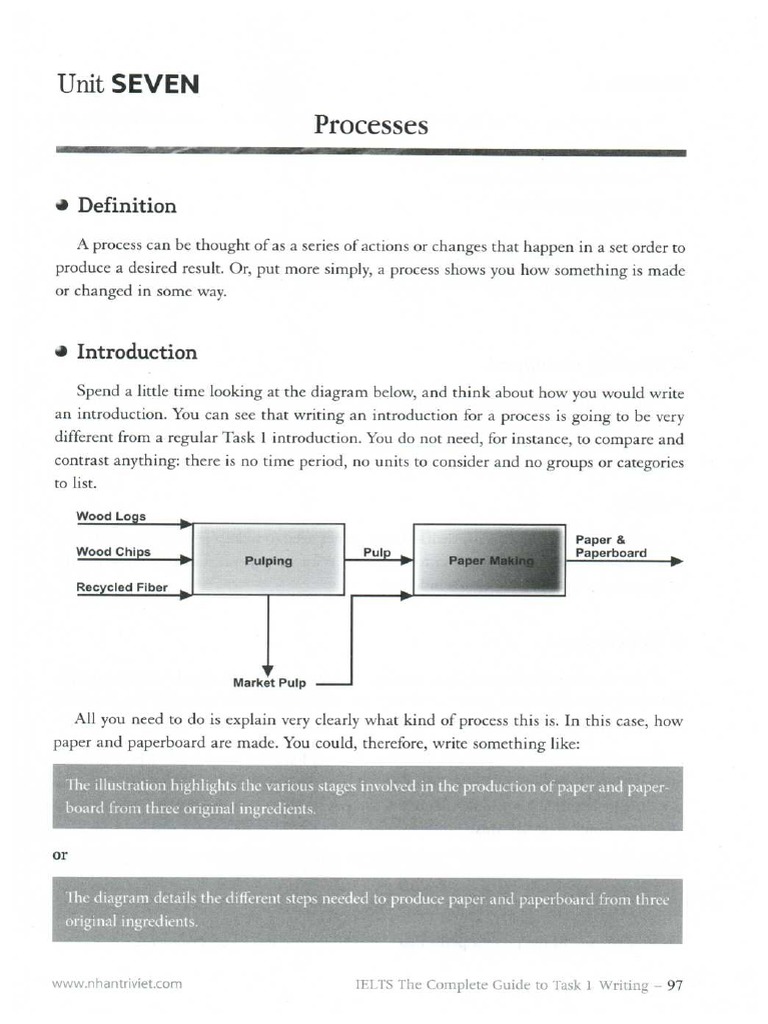 Unit SEVEN

Processes

Definition

A process can be thought of as a series of actions or changes that happen in a set order to produce a desired result. Or, put more simply, a process shows you how something is made or changed in some way.

Introduction

Spend a little time looking at the diagram below, and think about how you would write an introduction. You can see that writing an introduction for a process is going to be very different from a regular Task 1 introduction. You do not need, for instance, to compare and contrast anything: there is no time period, no units to consider and no groups or categories to list.

Wood Logs
Wood Chips
Recycled Fiber
Pulping
Pulp
Paper Making
Paper & Paperboard
Market Pulp

All you need to do is explain very clearly what kind of process this is. In this case, how paper and paperboard are made. You could, therefore, write something like:

The illustration highlights the various stages involved in the production of paper and paperboard from three original ingredients.

or

The diagram details the different steps needed to produce paper and paperboard from three original ingredients.

www.nhantriviet.com

IELTS The Complete Guide to Task 1 Writing – 97